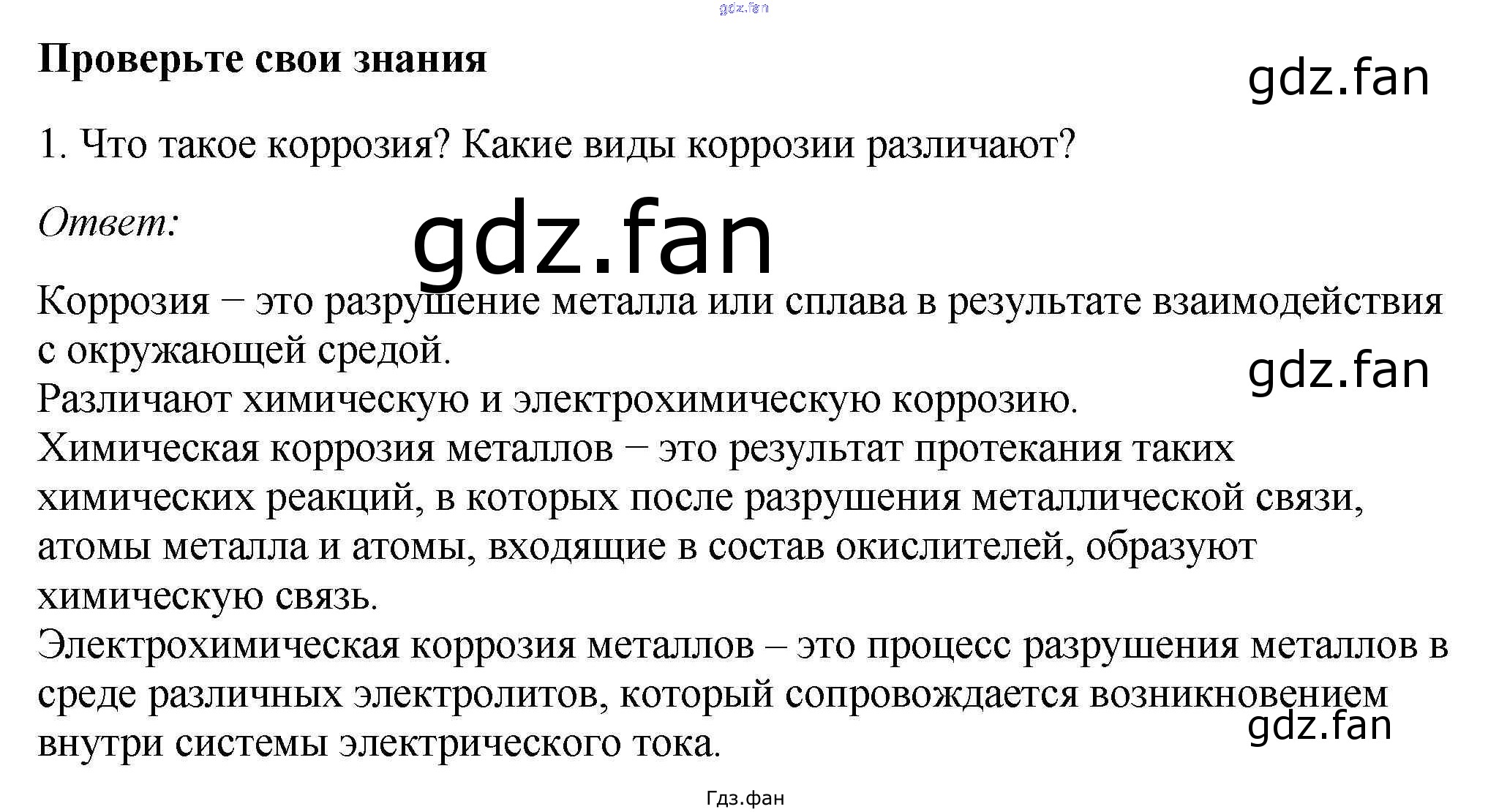 Проверьте свои знания

1. Что такое коррозия? Какие виды коррозии различают?

Ответ:

Коррозия − это разрушение металла или сплава в результате взаимодействия с окружающей средой.
Различают химическую и электрохимическую коррозию.
Химическая коррозия металлов − это результат протекания таких химических реакций, в которых после разрушения металлической связи, атомы металла и атомы, входящие в состав окислителей, образуют химическую связь.
Электрохимическая коррозия металлов – это процесс разрушения металлов в среде различных электролитов, который сопровождается возникновением внутри системы электрического тока.

Гдз.фан

gdz.fan